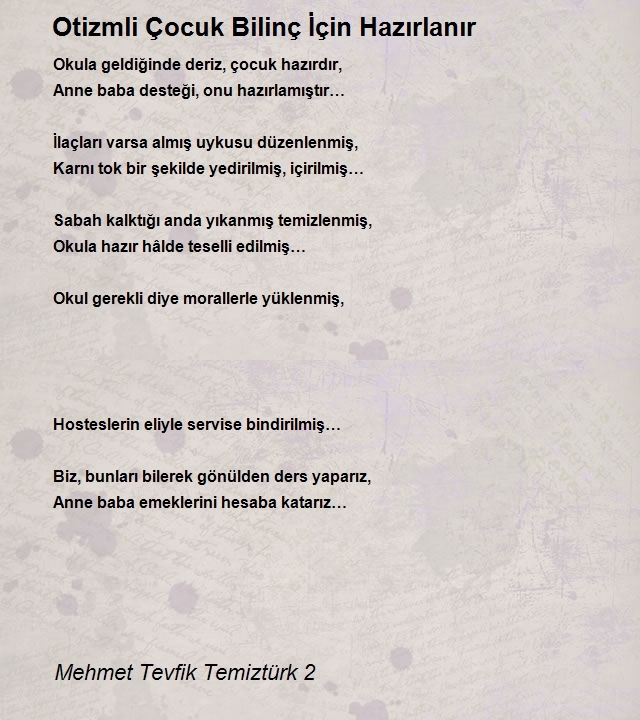 Otizmli Çocuk Bilinç İçin Hazırlanır

Okula geldiğinde deriz, çocuk hazırdır,
Anne baba desteği, onu hazırlamıştır…

İlaçları varsa almış uykusu düzenlenmiş,
Karnı tok bir şekilde yedirilmiş, içirilmiş…

Sabah kalktığı anda yıkanmış temizlenmiş,
Okula hazır hâlde teselli edilmiş…

Okul gerekli diye morallerle yüklenmiş,

Hosteslerin eliyle servise bindirilmiş…

Biz, bunları bilerek gönülden ders yaparız,
Anne baba emeklerini hesaba katarız…

Mehmet Tevfik Temiztürk 2